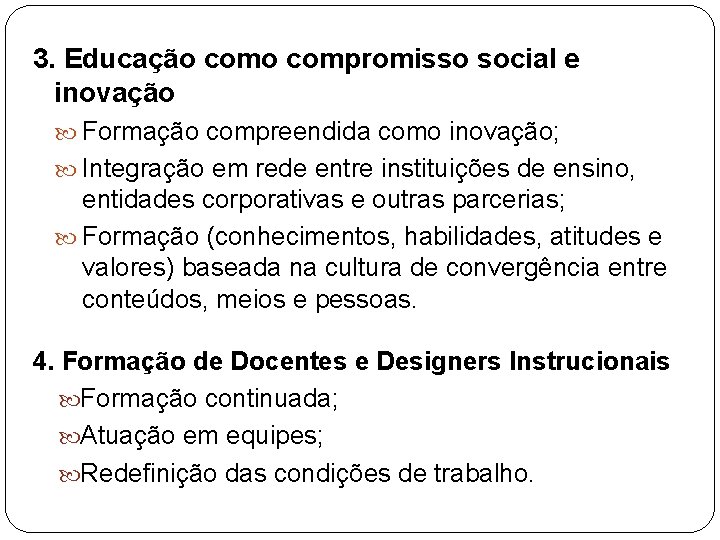 3. Educação como compromisso social e inovação

Formação compreendida como inovação;

Integração em rede entre instituições de ensino, entidades corporativas e outras parcerias;

Formação (conhecimentos, habilidades, atitudes e valores) baseada na cultura de convergência entre conteúdos, meios e pessoas.

4. Formação de Docentes e Designers Instrucionais

Formação continuada;

Atuação em equipes;

Redefinição das condições de trabalho.